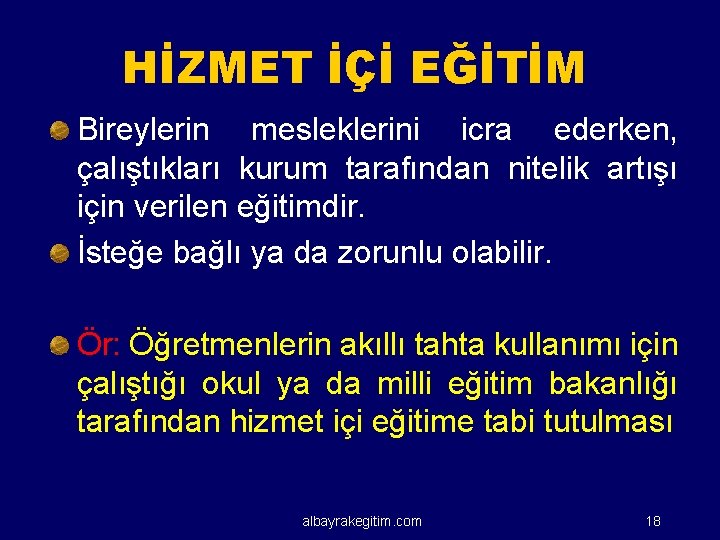 HİZMET İÇİ EĞİTİM

Bireylerin mesleklerini icra ederken, çalıştıkları kurum tarafından nitelik artışı için verilen eğitimdir.

İsteğe bağlı ya da zorunlu olabilir.

Ör: Öğretmenlerin akıllı tahta kullanımı için çalıştığı okul ya da milli eğitim bakanlığı tarafından hizmet içi eğitime tabi tutulması

albayrakegitim.com

18